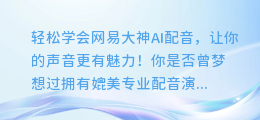 轻松学会网易大神AI配音，让你的声音更有魅力！你是否曾梦想过拥有媲美专业配音演...